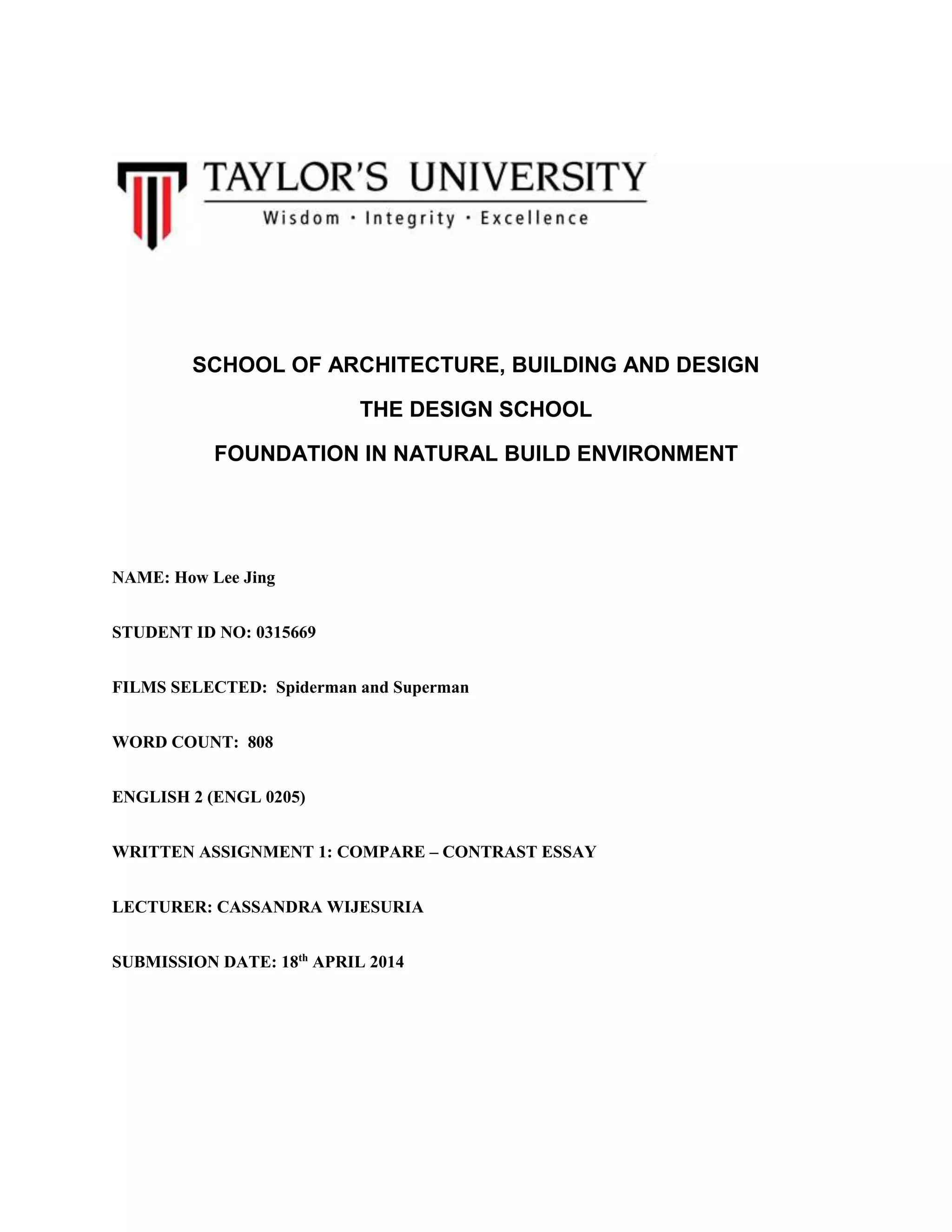 TAYLOR'S UNIVERSITY
Wisdom · Integrity · Excellence

SCHOOL OF ARCHITECTURE, BUILDING AND DESIGN

THE DESIGN SCHOOL

FOUNDATION IN NATURAL BUILD ENVIRONMENT

NAME: How Lee Jing

STUDENT ID NO: 0315669

FILMS SELECTED: Spiderman and Superman

WORD COUNT: 808

ENGLISH 2 (ENGL 0205)

WRITTEN ASSIGNMENT 1: COMPARE – CONTRAST ESSAY

LECTURER: CASSANDRA WIJESURIA

SUBMISSION DATE: 18$^{th}$ APRIL 2014